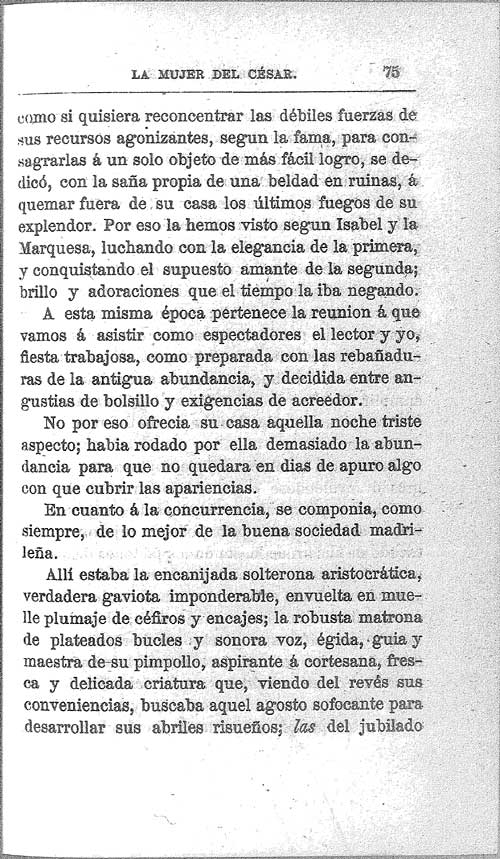 LA MUJER DEL CÉSAR. 75

como si quisiera reconcentrar las débiles fuerzas de sus recursos agonizantes, segun la fama, para consagrarlas á un solo objeto de más fácil logro, se dedicó, con la saña propia de una beldad en ruinas, á quemar fuera de su casa los últimos fuegos de su explendor. Por eso la hemos visto segun Isabel y la Marquesa, luchando con la elegancia de la primera, y conquistando el supuesto amante de la segunda; brillo y adoraciones que el tiempo la iba negando.

A esta misma época pertenece la reunion á que vamos á asistir como espectadores el lector y yo, fiesta trabajosa, como preparada con las rebañaduras de la antigua abundancia, y decidida entre angustias de bolsillo y exigencias de acreedor.

No por eso ofrecia su casa aquella noche triste aspecto; habia rodado por ella demasiado la abundancia para que no quedara en dias de apuro algo con que cubrir las apariencias.

En cuanto á la concurrencia, se componia, como siempre, de lo mejor de la buena sociedad madrileña.

Allí estaba la encanijada solterona aristocrática, verdadera gaviota imponderable, envuelta en muelle plumaje de céfiros y encajes; la robusta matrona de plateados bucles y sonora voz, égida, guia y maestra de su pimpollo, aspirante á cortesana, fresca y delicada criatura que, viendo del revés sus conveniencias, buscaba aquel agosto sofocante para desarrollar sus abriles risueños; las del jubilado